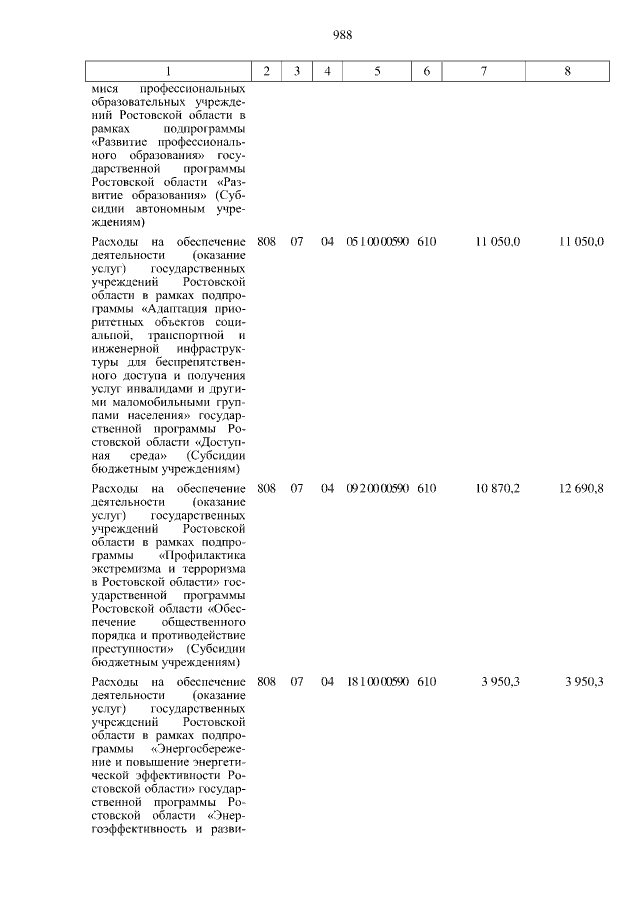 988

| 1 | 2 | 3 | 4 | 5 | 6 | 7 | 8 |
|---|---|---|---|---|---|---|---|
| мися профессиональных образовательных учреждений Ростовской области в рамках подпрограммы «Развитие профессионального образования» государственной программы Ростовской области «Развитие образования» (Субсидии автономным учреждениям) | | | | | | | |
| Расходы на обеспечение деятельности (оказание услуг) государственных учреждений Ростовской области в рамках подпрограммы «Адаптация приоритетных объектов социальной, транспортной и инженерной инфраструктуры для беспрепятственного доступа и получения услуг инвалидами и другими маломобильными группами населения» государственной программы Ростовской области «Доступная среда» (Субсидии бюджетным учреждениям) | 808 | 07 | 04 | 05 1 00 00590 | 610 | 11 050,0 | 11 050,0 |
| Расходы на обеспечение деятельности (оказание услуг) государственных учреждений Ростовской области в рамках подпрограммы «Профилактика экстремизма и терроризма в Ростовской области» государственной программы Ростовской области «Обеспечение общественного порядка и противодействие преступности» (Субсидии бюджетным учреждениям) | 808 | 07 | 04 | 09 2 00 00590 | 610 | 10 870,2 | 12 690,8 |
| Расходы на обеспечение деятельности (оказание услуг) государственных учреждений Ростовской области в рамках подпрограммы «Энергосбережение и повышение энергетической эффективности Ростовской области» государственной программы Ростовской области «Энергоэффективность и разви- | 808 | 07 | 04 | 18 1 00 00590 | 610 | 3 950,3 | 3 950,3 |